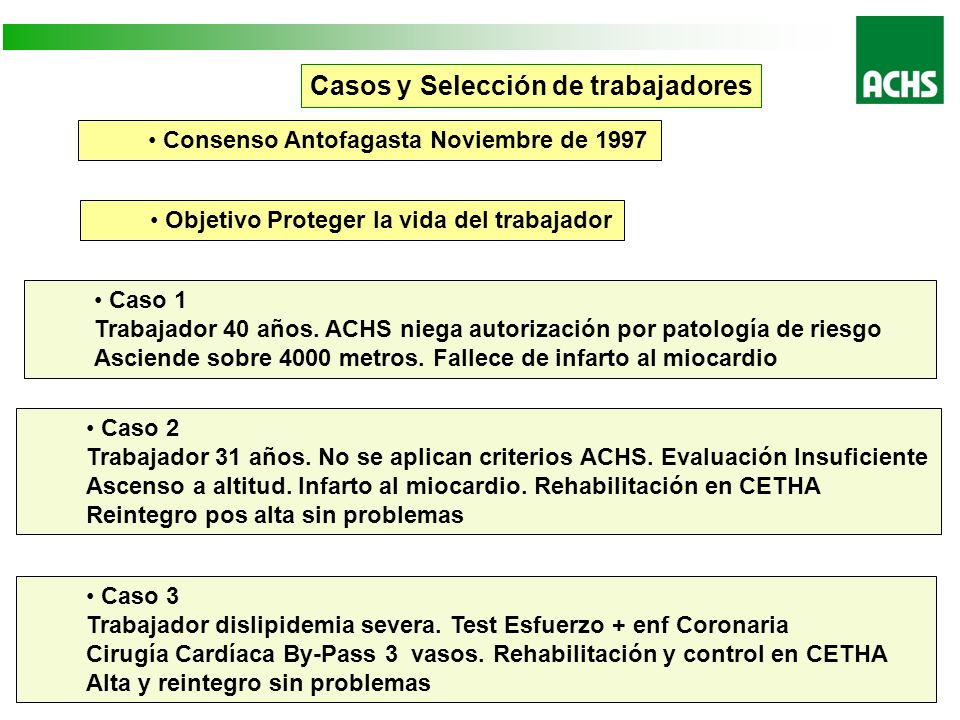 ACHS

Casos y Selección de trabajadores

• Consenso Antofagasta Noviembre de 1997

• Objetivo Proteger la vida del trabajador

• Caso 1
Trabajador 40 años. ACHS niega autorización por patología de riesgo
Asciende sobre 4000 metros. Fallece de infarto al miocardio

• Caso 2
Trabajador 31 años. No se aplican criterios ACHS. Evaluación Insuficiente
Ascenso a altitud. Infarto al miocardio. Rehabilitación en CETHA
Reintegro pos alta sin problemas

• Caso 3
Trabajador dislipidemia severa. Test Esfuerzo + enf Coronaria
Cirugía Cardíaca By-Pass 3 vasos. Rehabilitación y control en CETHA
Alta y reintegro sin problemas